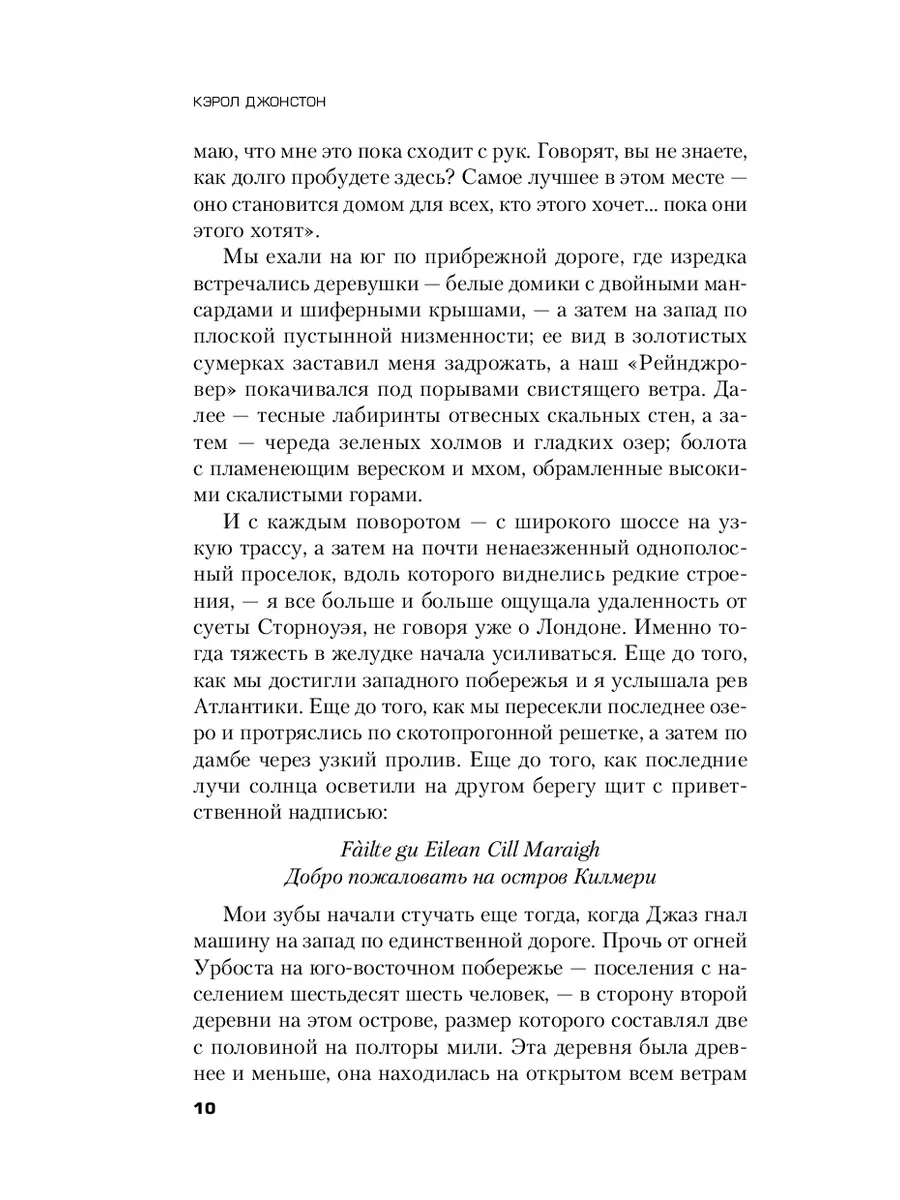 КЭРОЛ ДЖОНСТОН

маю, что мне это пока сходит с рук. Говорят, вы не знаете, как долго пробудете здесь? Самое лучшее в этом месте — оно становится домом для всех, кто этого хочет... пока они этого хотят».

Мы ехали на юг по прибрежной дороге, где изредка встречались деревушки — белые домики с двойными мансардами и шиферными крышами, — а затем на запад по плоской пустынной низменности; ее вид в золотистых сумерках заставил меня задрожать, а наш «Рейнджровер» покачивался под порывами свистящего ветра. Далее — тесные лабиринты отвесных скальных стен, а затем — череда зеленых холмов и гладких озер; болота с пламенеющим вереском и мхом, обрамленные высокими скалистыми горами.

И с каждым поворотом — с широкого шоссе на узкую трассу, а затем на почти ненаезженный однополосный проселок, вдоль которого виднелись редкие строения, — я все больше и больше ощущала удаленность от суеты Сторноуэя, не говоря уже о Лондоне. Именно тогда тяжесть в желудке начала усиливаться. Еще до того, как мы достигли западного побережья и я услышала рев Атлантики. Еще до того, как мы пересекли последнее озеро и протряслись по скотопрогонной решетке, а затем по дамбе через узкий пролив. Еще до того, как последние лучи солнца осветили на другом берегу щит с приветственной надписью:

Fàilte gu Eilean Cill Maraigh
Добро пожаловать на остров Килмери

Мои зубы начали стучать еще тогда, когда Джаз гнал машину на запад по единственной дороге. Прочь от огней Урбоста на юго-восточном побережье — поселения с населением шестьдесят шесть человек, — в сторону второй деревни на этом острове, размер которого составлял две с половиной на полторы мили. Эта деревня была древнее и меньше, она находилась на открытом всем ветрам

10